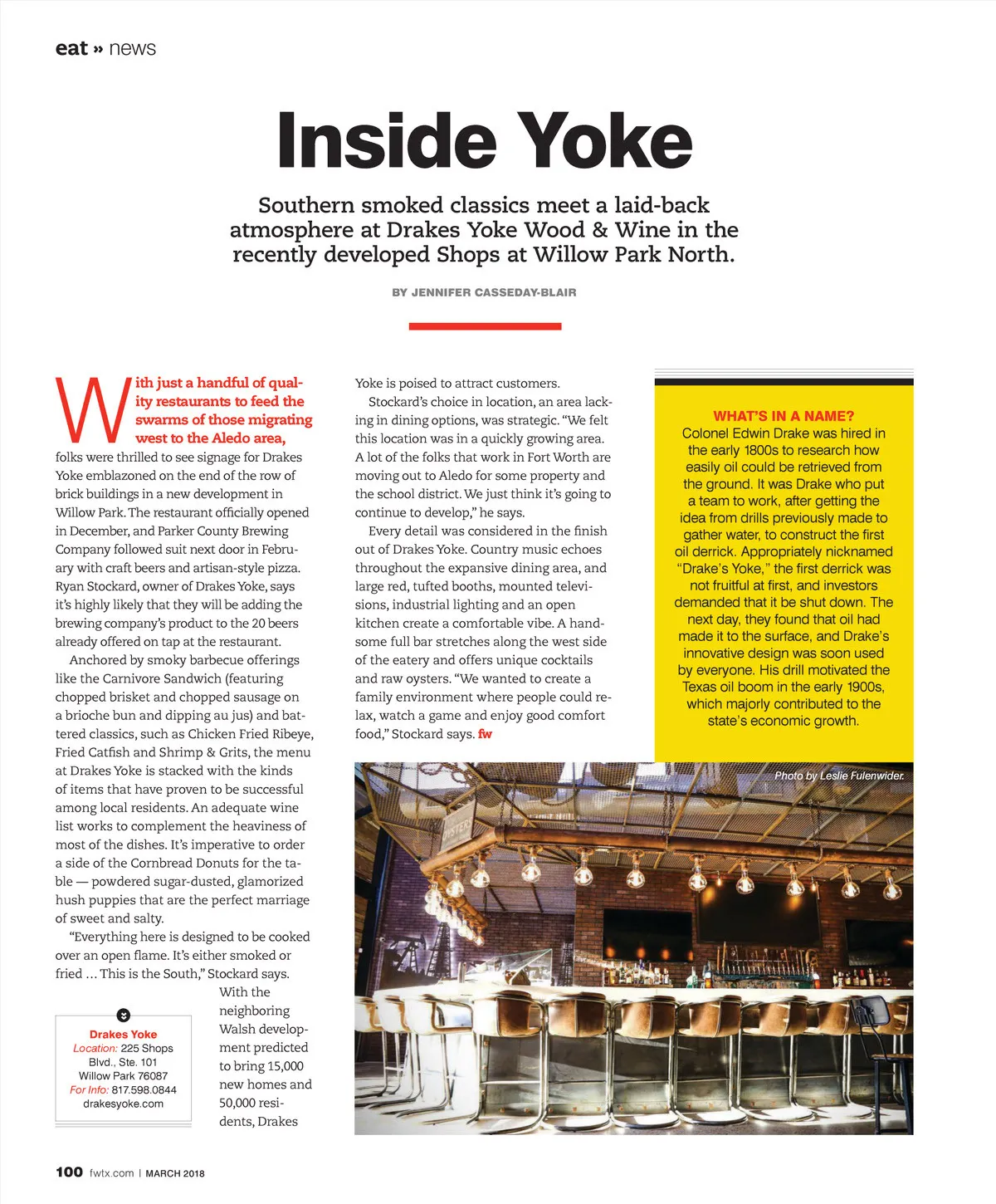 eat » news

Inside Yoke

Southern smoked classics meet a laid-back atmosphere at Drakes Yoke Wood & Wine in the recently developed Shops at Willow Park North.

BY JENNIFER CASSEDAY-BLAIR

With just a handful of quality restaurants to feed the swarms of those migrating west to the Aledo area, folks were thrilled to see signage for Drakes Yoke emblazoned on the end of the row of brick buildings in a new development in Willow Park. The restaurant officially opened in December, and Parker County Brewing Company followed suit next door in February with craft beers and artisan-style pizza. Ryan Stockard, owner of Drakes Yoke, says it's highly likely that they will be adding the brewing company's product to the 20 beers already offered on tap at the restaurant.

Anchored by smoky barbecue offerings like the Carnivore Sandwich (featuring chopped brisket and chopped sausage on a brioche bun and dipping au jus) and battered classics, such as Chicken Fried Ribeye, Fried Catfish and Shrimp & Grits, the menu at Drakes Yoke is stacked with the kinds of items that have proven to be successful among local residents. An adequate wine list works to complement the heaviness of most of the dishes. It's imperative to order a side of the Cornbread Donuts for the table — powdered sugar-dusted, glamorized hush puppies that are the perfect marriage of sweet and salty.

"Everything here is designed to be cooked over an open flame. It's either smoked or fried … This is the South," Stockard says. With the neighboring Walsh development predicted to bring 15,000 new homes and 50,000 residents, Drakes Yoke is poised to attract customers.

Stockard's choice in location, an area lacking in dining options, was strategic. "We felt this location was in a quickly growing area. A lot of the folks that work in Fort Worth are moving out to Aledo for some property and the school district. We just think it's going to continue to develop," he says.

Every detail was considered in the finish out of Drakes Yoke. Country music echoes throughout the expansive dining area, and large red, tufted booths, mounted televisions, industrial lighting and an open kitchen create a comfortable vibe. A handsome full bar stretches along the west side of the eatery and offers unique cocktails and raw oysters. "We wanted to create a family environment where people could relax, watch a game and enjoy good comfort food," Stockard says. fw

Drakes Yoke
Location: 225 Shops Blvd., Ste. 101 Willow Park 76087
For Info: 817.598.0844
drakesyoke.com

WHAT'S IN A NAME?
Colonel Edwin Drake was hired in the early 1800s to research how easily oil could be retrieved from the ground. It was Drake who put a team to work, after getting the idea from drills previously made to gather water, to construct the first oil derrick. Appropriately nicknamed "Drake's Yoke," the first derrick was not fruitful at first, and investors demanded that it be shut down. The next day, they found that oil had made it to the surface, and Drake's innovative design was soon used by everyone. His drill motivated the Texas oil boom in the early 1900s, which majorly contributed to the state's economic growth.

Photo by Leslie Fulenwider.

100 fwtx.com | MARCH 2018